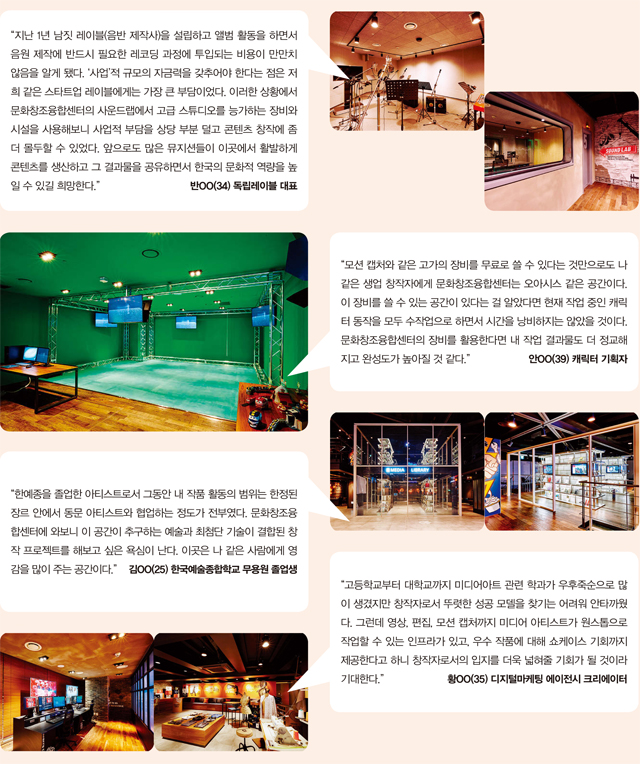 "지난 1년 남짓 레이블(음반 제작사)을 설립하고 앨범 활동을 하면서 음원 제작에 반드시 필요한 레코딩 과정에 투입되는 비용이 만만치 않음을 알게 됐다. '사업'적 규모의 자금력을 갖추어야 한다는 점은 저희 같은 스타트업 레이블에게는 가장 큰 부담이었다. 이러한 상황에서 문화창조융합센터의 사운드랩에서 고급 스튜디오를 능가하는 장비와 시설을 사용해보니 사업적 부담을 상당 부분 덜고 콘텐츠 창작에 좀 더 몰두할 수 있었다. 앞으로도 많은 뮤지션들이 이곳에서 활발하게 콘텐츠를 생산하고 그 결과물을 공유하면서 한국의 문화적 역량을 높일 수 있길 희망한다." 반OO(34) 독립레이블 대표

SOUND LAB

"모션 캡처와 같은 고가의 장비를 무료로 쓸 수 있다는 것만으로도 나 같은 생업 창작자에게 문화창조융합센터는 오아시스 같은 공간이다. 이 장비를 쓸 수 있는 공간이 있다는 걸 알았다면 현재 작업 중인 캐릭터 동작을 모두 수작업으로 하면서 시간을 낭비하지는 않았을 것이다. 문화창조융합센터의 장비를 활용한다면 내 작업 결과물도 더 정교해지고 완성도가 높아질 것 같다." 안OO(39) 캐릭터 기획자

MEDIA LIBRARY

"한예종을 졸업한 아티스트로서 그동안 내 작품 활동의 범위는 한정된 장르 안에서 동문 아티스트와 협업하는 정도가 전부였다. 문화창조융합센터에 와보니 이 공간이 추구하는 예술과 최첨단 기술이 결합된 창작 프로젝트를 해보고 싶은 욕심이 난다. 이곳은 나 같은 사람에게 영감을 많이 주는 공간이다." 김OO(25) 한국예술종합학교 무용원 졸업생

"고등학교부터 대학교까지 미디어아트 관련 학과가 우후죽순으로 많이 생겼지만 창작자로서 뚜렷한 성공 모델을 찾기는 어려워 안타까웠다. 그런데 영상, 편집, 모션 캡처까지 미디어 아티스트가 원스톱으로 작업할 수 있는 인프라가 있고, 우수 작품에 대해 쇼케이스 기회까지 제공한다고 하니 창작자로서의 입지를 더욱 넓혀줄 기회가 될 것이라 기대한다." 황OO(35) 디지털마케팅 에이전시 크리에이터